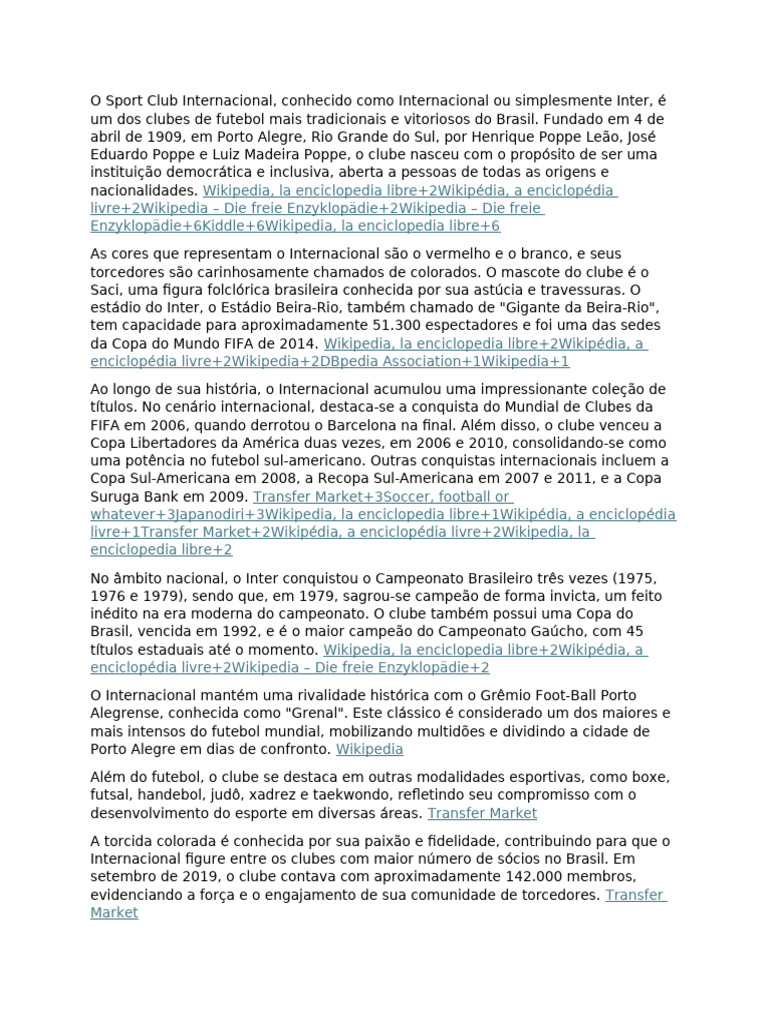 O Sport Club Internacional, conhecido como Internacional ou simplesmente Inter, é um dos clubes de futebol mais tradicionais e vitoriosos do Brasil. Fundado em 4 de abril de 1909, em Porto Alegre, Rio Grande do Sul, por Henrique Poppe Leão, José Eduardo Poppe e Luiz Madeira Poppe, o clube nasceu com o propósito de ser uma instituição democrática e inclusiva, aberta a pessoas de todas as origens e nacionalidades. Wikipedia, la enciclopedia libre+2Wikipédia, a enciclopédia livre+2Wikipedia – Die freie Enzyklopädie+2Wikipedia – Die freie Enzyklopädie+6Kiddle+6Wikipedia, la enciclopedia libre+6

As cores que representam o Internacional são o vermelho e o branco, e seus torcedores são carinhosamente chamados de colorados. O mascote do clube é o Saci, uma figura folclórica brasileira conhecida por sua astúcia e travessuras. O estádio do Inter, o Estádio Beira-Rio, também chamado de "Gigante da Beira-Rio", tem capacidade para aproximadamente 51.300 espectadores e foi uma das sedes da Copa do Mundo FIFA de 2014. Wikipedia, la enciclopedia libre+2Wikipédia, a enciclopédia livre+2Wikipedia+2DBpedia Association+1Wikipedia+1

Ao longo de sua história, o Internacional acumulou uma impressionante coleção de títulos. No cenário internacional, destaca-se a conquista do Mundial de Clubes da FIFA em 2006, quando derrotou o Barcelona na final. Além disso, o clube venceu a Copa Libertadores da América duas vezes, em 2006 e 2010, consolidando-se como uma potência no futebol sul-americano. Outras conquistas internacionais incluem a Copa Sul-Americana em 2008, a Recopa Sul-Americana em 2007 e 2011, e a Copa Suruga Bank em 2009. Transfer Market+3Soccer, football or whatever+3Japanodiri+3Wikipedia, la enciclopedia libre+1Wikipédia, a enciclopédia livre+1Transfer Market+2Wikipédia, a enciclopédia livre+2Wikipedia, la enciclopedia libre+2

No âmbito nacional, o Inter conquistou o Campeonato Brasileiro três vezes (1975, 1976 e 1979), sendo que, em 1979, sagrou-se campeão de forma invicta, um feito inédito na era moderna do campeonato. O clube também possui uma Copa do Brasil, vencida em 1992, e é o maior campeão do Campeonato Gaúcho, com 45 títulos estaduais até o momento. Wikipedia, la enciclopedia libre+2Wikipédia, a enciclopédia livre+2Wikipedia – Die freie Enzyklopädie+2

O Internacional mantém uma rivalidade histórica com o Grêmio Foot-Ball Porto Alegrense, conhecida como "Grenal". Este clássico é considerado um dos maiores e mais intensos do futebol mundial, mobilizando multidões e dividindo a cidade de Porto Alegre em dias de confronto. Wikipedia

Além do futebol, o clube se destaca em outras modalidades esportivas, como boxe, futsal, handebol, judô, xadrez e taekwondo, refletindo seu compromisso com o desenvolvimento do esporte em diversas áreas. Transfer Market

A torcida colorada é conhecida por sua paixão e fidelidade, contribuindo para que o Internacional figure entre os clubes com maior número de sócios no Brasil. Em setembro de 2019, o clube contava com aproximadamente 142.000 membros, evidenciando a força e o engajamento de sua comunidade de torcedores. Transfer Market